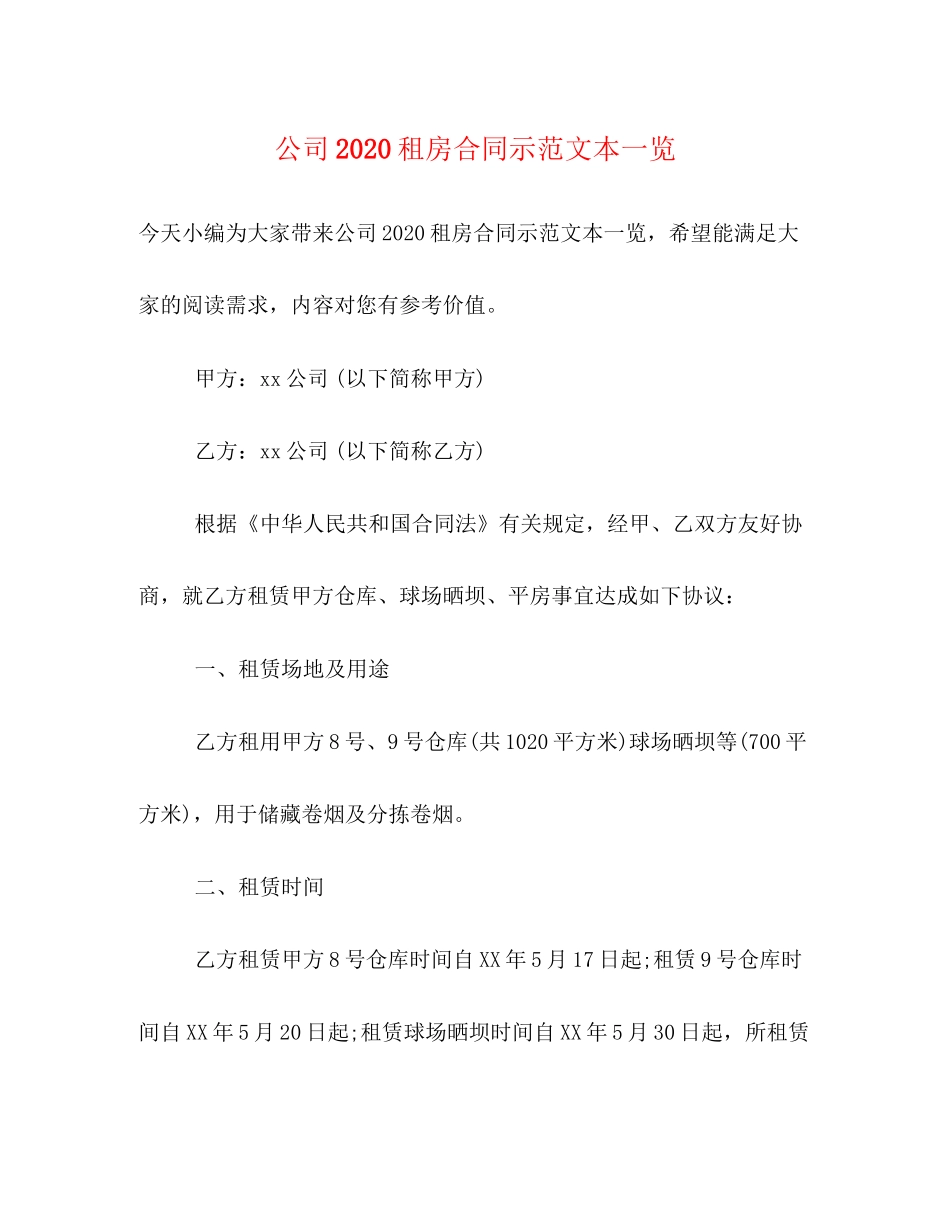 公司2020租房合同示范文本一览

今天小编为大家带来公司2020租房合同示范文本一览，希望能满足大家的阅读需求，内容对您有参考价值。

甲方：xx公司(以下简称甲方)

乙方：xx公司(以下简称乙方)

根据《中华人民共和国合同法》有关规定，经甲、乙双方友好协商，就乙方租赁甲方仓库、球场晒坝、平房事宜达成如下协议：

一、租赁场地及用途

乙方租用甲方8号、9号仓库(共1020平方米)球场晒坝等(700平方米)，用于储藏卷烟及分拣卷烟。

二、租赁时间

乙方租赁甲方8号仓库时间自XX年5月17日起;租赁9号仓库时间自XX年5月20日起;租赁球场晒坝时间自XX年5月30日起，所租赁